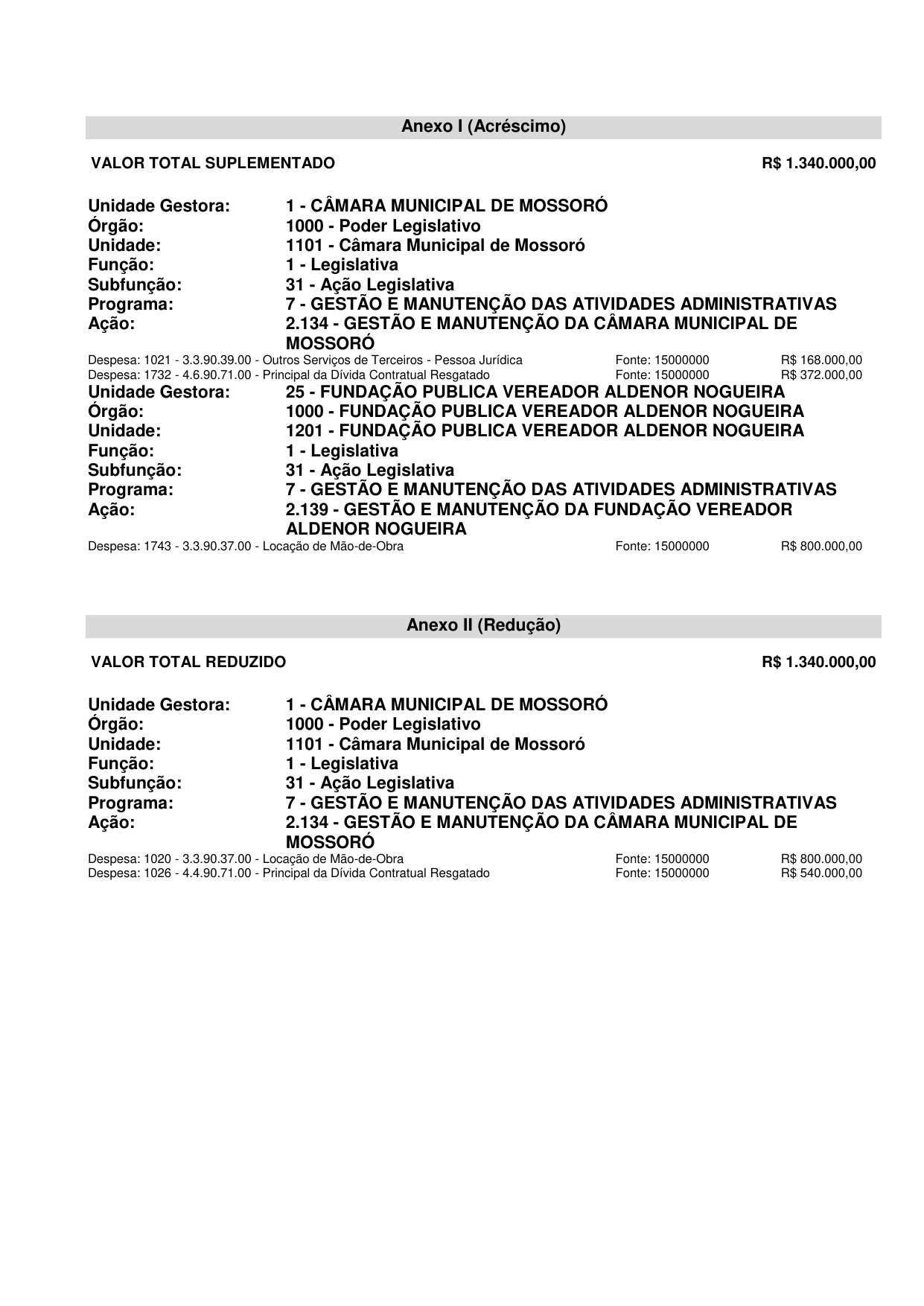 Anexo I (Acréscimo)

VALOR TOTAL SUPLEMENTADO R$ 1.340.000,00

Unidade Gestora: 1 - CÂMARA MUNICIPAL DE MOSSORÓ
Órgão: 1000 - Poder Legislativo
Unidade: 1101 - Câmara Municipal de Mossoró
Função: 1 - Legislativa
Subfunção: 31 - Ação Legislativa
Programa: 7 - GESTÃO E MANUTENÇÃO DAS ATIVIDADES ADMINISTRATIVAS
Ação: 2.134 - GESTÃO E MANUTENÇÃO DA CÂMARA MUNICIPAL DE MOSSORÓ
Despesa: 1021 - 3.3.90.39.00 - Outros Serviços de Terceiros - Pessoa Jurídica Fonte: 15000000 R$ 168.000,00
Despesa: 1732 - 4.6.90.71.00 - Principal da Dívida Contratual Resgatado Fonte: 15000000 R$ 372.000,00
Unidade Gestora: 25 - FUNDAÇÃO PUBLICA VEREADOR ALDENOR NOGUEIRA
Órgão: 1000 - FUNDAÇÃO PUBLICA VEREADOR ALDENOR NOGUEIRA
Unidade: 1201 - FUNDAÇÃO PUBLICA VEREADOR ALDENOR NOGUEIRA
Função: 1 - Legislativa
Subfunção: 31 - Ação Legislativa
Programa: 7 - GESTÃO E MANUTENÇÃO DAS ATIVIDADES ADMINISTRATIVAS
Ação: 2.139 - GESTÃO E MANUTENÇÃO DA FUNDAÇÃO VEREADOR ALDENOR NOGUEIRA
Despesa: 1743 - 3.3.90.37.00 - Locação de Mão-de-Obra Fonte: 15000000 R$ 800.000,00

Anexo II (Redução)

VALOR TOTAL REDUZIDO R$ 1.340.000,00

Unidade Gestora: 1 - CÂMARA MUNICIPAL DE MOSSORÓ
Órgão: 1000 - Poder Legislativo
Unidade: 1101 - Câmara Municipal de Mossoró
Função: 1 - Legislativa
Subfunção: 31 - Ação Legislativa
Programa: 7 - GESTÃO E MANUTENÇÃO DAS ATIVIDADES ADMINISTRATIVAS
Ação: 2.134 - GESTÃO E MANUTENÇÃO DA CÂMARA MUNICIPAL DE MOSSORÓ
Despesa: 1020 - 3.3.90.37.00 - Locação de Mão-de-Obra Fonte: 15000000 R$ 800.000,00
Despesa: 1026 - 4.4.90.71.00 - Principal da Dívida Contratual Resgatado Fonte: 15000000 R$ 540.000,00